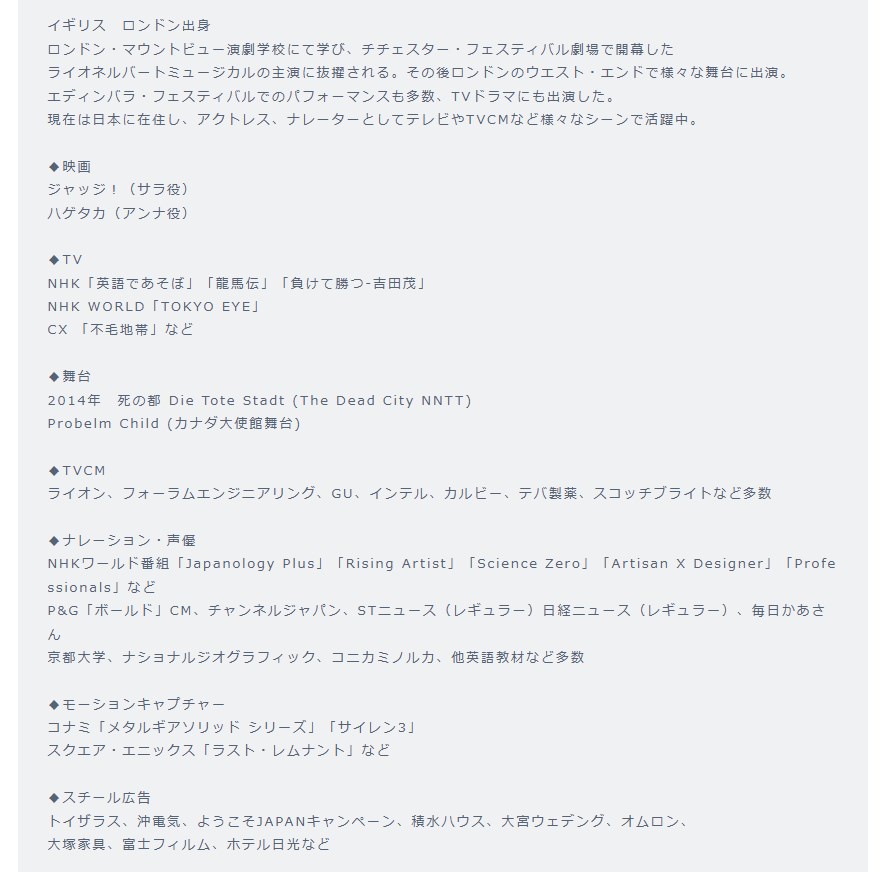 イギリス　ロンドン出身
ロンドン・マウントビュー演劇学校にて学び、チチェスター・フェスティバル劇場で開幕した
ライオネルバートミュージカルの主演に抜擢される。その後ロンドンのウエスト・エンドで様々な舞台に出演。
エディンバラ・フェスティバルでのパフォーマンスも多数、TVドラマにも出演した。
現在は日本に在住し、アクトレス、ナレーターとしてテレビやTVCMなど様々なシーンで活躍中。

◆映画
ジャッジ！（サラ役）
ハゲタカ（アンナ役）

◆TV
NHK「英語であそぼ」「龍馬伝」「負けて勝つ-吉田茂」
NHK WORLD「TOKYO EYE」
CX 「不毛地帯」など

◆舞台
2014年　死の都 Die Tote Stadt (The Dead City NNTT)
Probelm Child (カナダ大使館舞台)

◆TVCM
ライオン、フォーラムエンジニアリング、GU、インテル、カルビー、テバ製薬、スコッチブライトなど多数

◆ナレーション・声優
NHKワールド番組「Japanology Plus」「Rising Artist」「Science Zero」「Artisan X Designer」「Professionals」など
P&G「ボールド」CM、チャンネルジャパン、STニュース（レギュラー）日経ニュース（レギュラー）、毎日かあさん
京都大学、ナショナルジオグラフィック、コニカミノルカ、他英語教材など多数

◆モーションキャプチャー
コナミ「メタルギアソリッド シリーズ」「サイレン3」
スクエア・エニックス「ラスト・レムナント」など

◆スチール広告
トイザラス、沖電気、ようこそJAPANキャンペーン、積水ハウス、大宮ウェデング、オムロン、
大塚家具、富士フィルム、ホテル日光など